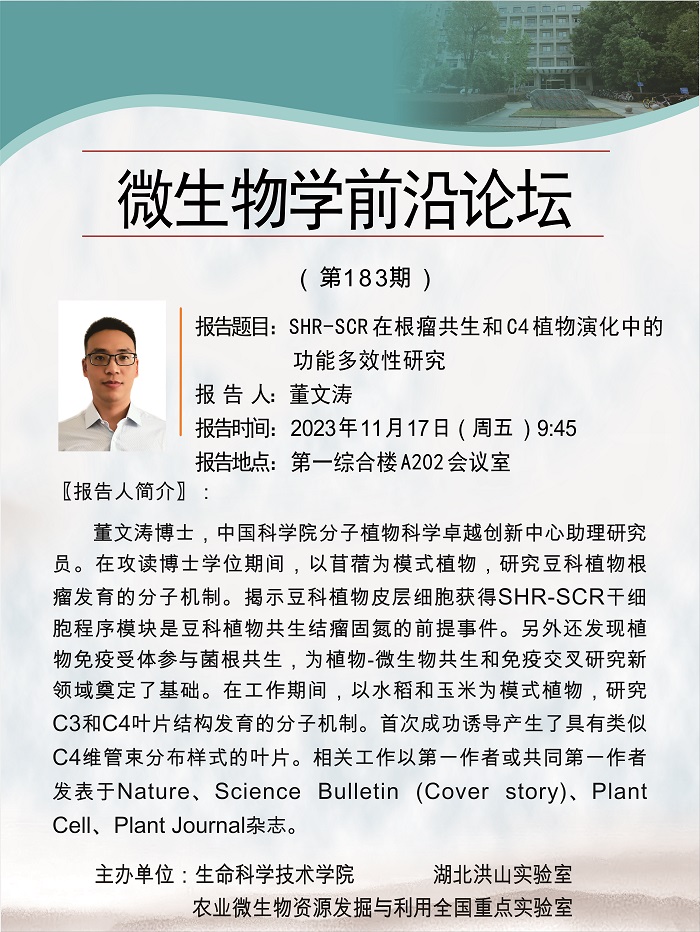 微生物学前沿论坛

（第183期）

报告题目：SHR-SCR在根瘤共生和C4植物演化中的功能多效性研究

报 告 人：董文涛

报告时间：2023年11月17日（周五）9:45

报告地点：第一综合楼A202会议室

〖报告人简介〗：

董文涛博士，中国科学院分子植物科学卓越创新中心助理研究员。在攻读博士学位期间，以苜蓿为模式植物，研究豆科植物根瘤发育的分子机制。揭示豆科植物皮层细胞获得SHR-SCR干细胞程序模块是豆科植物共生结瘤固氮的前提事件。另外还发现植物免疫受体参与菌根共生，为植物-微生物共生和免疫交叉研究新领域奠定了基础。在工作期间，以水稻和玉米为模式植物，研究C3和C4叶片结构发育的分子机制。首次成功诱导产生了具有类似C4维管束分布样式的叶片。相关工作以第一作者或共同第一作者发表于Nature、Science Bulletin (Cover story)、Plant Cell、Plant Journal杂志。

主办单位：生命科学技术学院　　湖北洪山实验室

农业微生物资源发掘与利用全国重点实验室